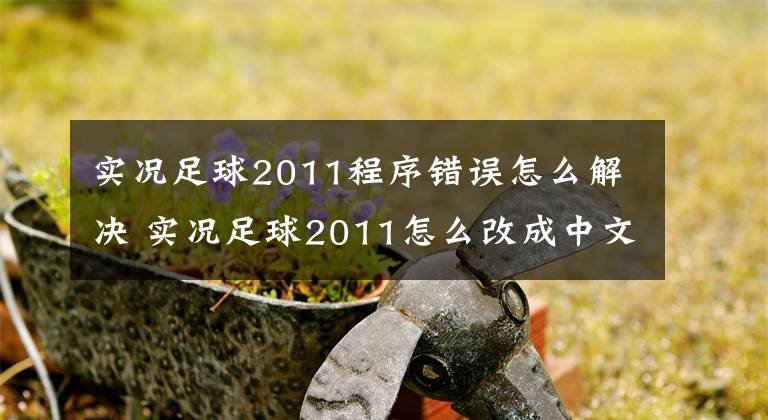 实况足球2011程序错误怎么解决 实况足球2011怎么改成中文